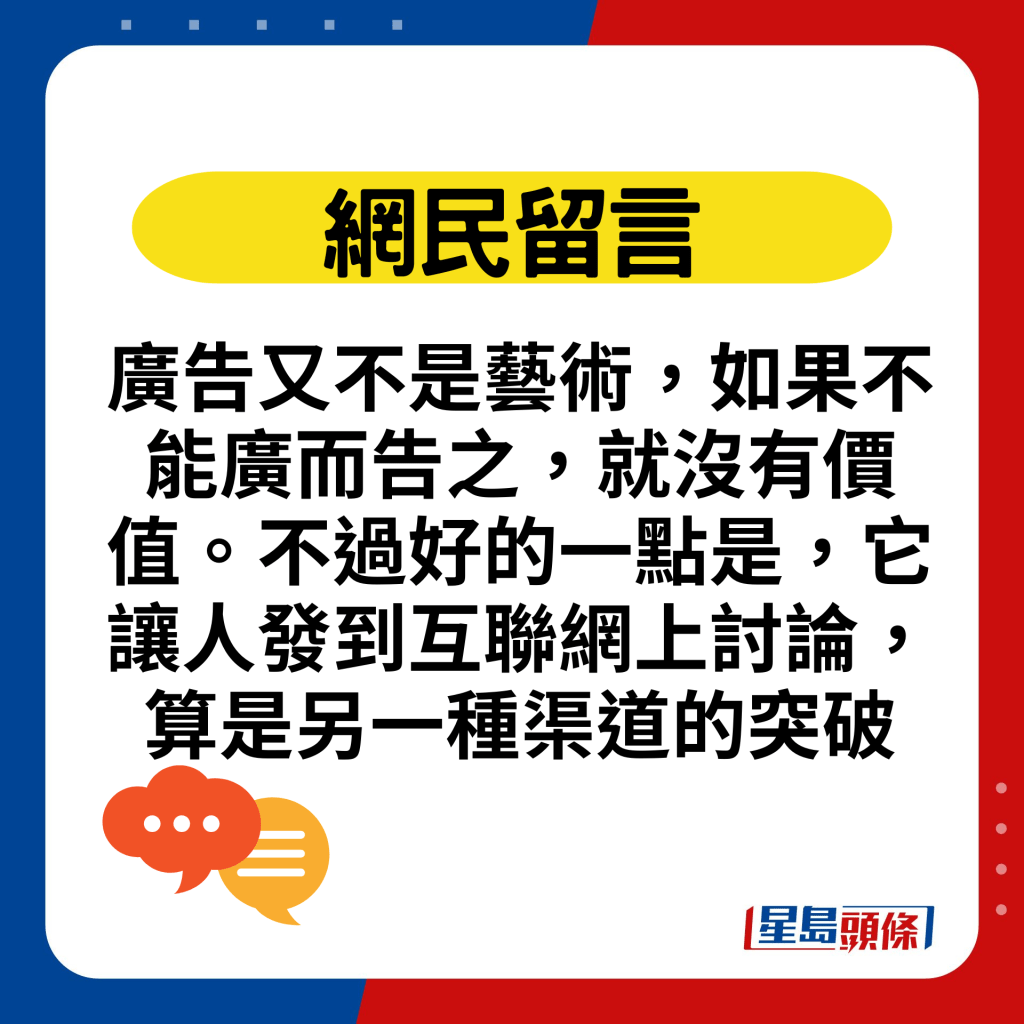 網民留言

廣告又不是藝術，如果不能廣而告之，就沒有價值。不過好的一點是，它讓人發到互聯網上討論，算是另一種渠道的突破

星島頭條